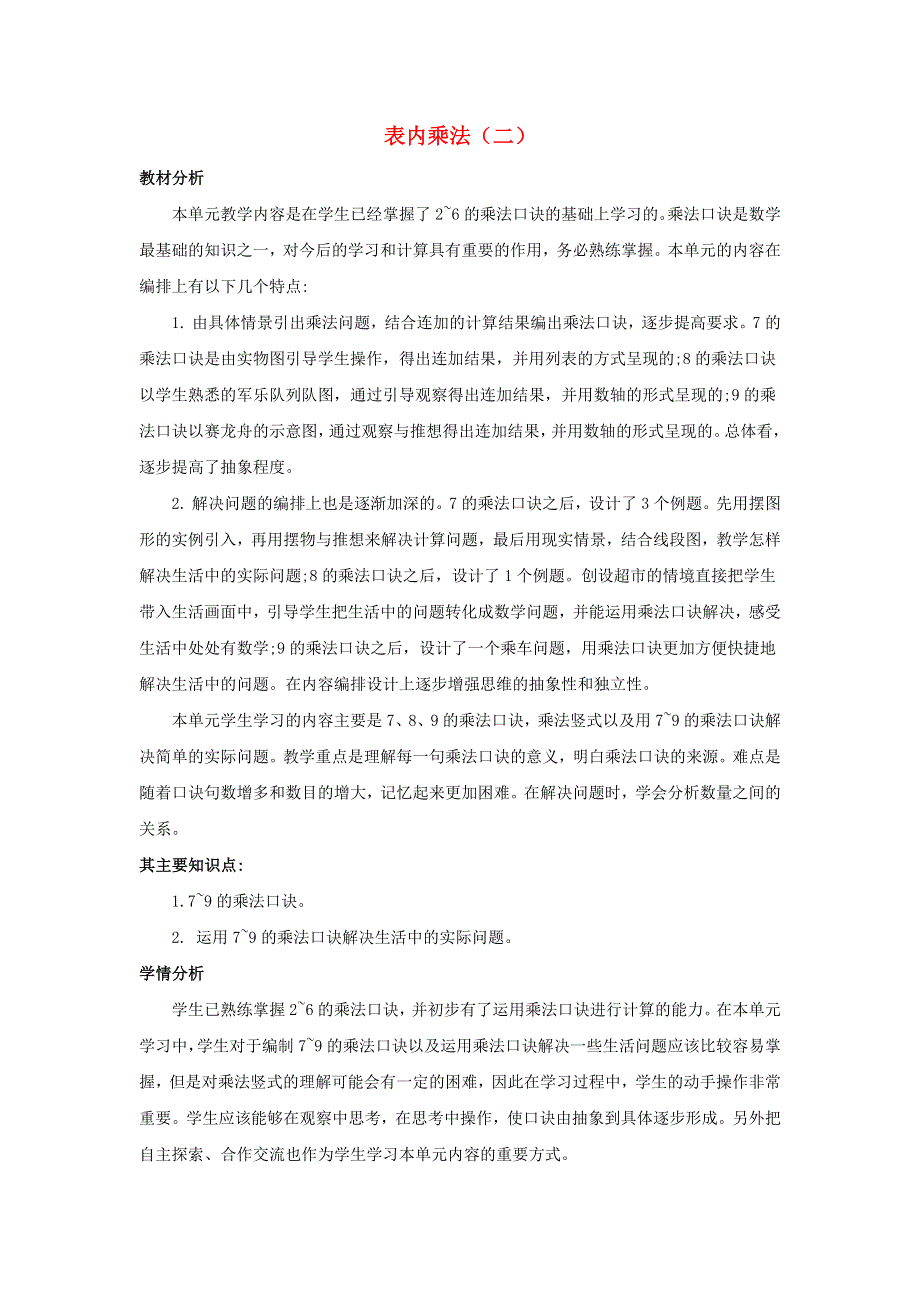 表内乘法（二）

教材分析

本单元教学内容是在学生已经掌握了2~6的乘法口诀的基础上学习的。乘法口诀是数学最基础的知识之一，对今后的学习和计算具有重要的作用，务必熟练掌握。本单元的内容在编排上有以下几个特点:

1. 由具体情景引出乘法问题，结合连加的计算结果编出乘法口诀，逐步提高要求。7的乘法口诀是由实物图引导学生操作，得出连加结果，并用列表的方式呈现的;8的乘法口诀以学生熟悉的军乐队列队图，通过引导观察得出连加结果，并用数轴的形式呈现的;9的乘法口诀以赛龙舟的示意图，通过观察与推想得出连加结果，并用数轴的形式呈现的。总体看，逐步提高了抽象程度。

2. 解决问题的编排上也是逐渐加深的。7的乘法口诀之后，设计了3个例题。先用摆图形的实例引入，再用摆物与推想来解决计算问题，最后用现实情景，结合线段图，教学怎样解决生活中的实际问题;8的乘法口诀之后，设计了1个例题。创设超市的情境直接把学生带入生活画面中，引导学生把生活中的问题转化成数学问题，并能运用乘法口诀解决，感受生活中处处有数学;9的乘法口诀之后，设计了一个乘车问题，用乘法口诀更加方便快捷地解决生活中的问题。在内容编排设计上逐步增强思维的抽象性和独立性。

本单元学生学习的内容主要是7、8、9的乘法口诀，乘法竖式以及用7~9的乘法口诀解决简单的实际问题。教学重点是理解每一句乘法口诀的意义，明白乘法口诀的来源。难点是随着口诀句数增多和数目的增大，记忆起来更加困难。在解决问题时，学会分析数量之间的关系。

其主要知识点:

1.7~9的乘法口诀。

2. 运用7~9的乘法口诀解决生活中的实际问题。

学情分析

学生已熟练掌握2~6的乘法口诀，并初步有了运用乘法口诀进行计算的能力。在本单元学习中，学生对于编制7~9的乘法口诀以及运用乘法口诀解决一些生活问题应该比较容易掌握，但是对乘法竖式的理解可能会有一定的困难，因此在学习过程中，学生的动手操作非常重要。学生应该能够在观察中思考，在思考中操作，使口诀由抽象到具体逐步形成。另外把自主探索、合作交流也作为学生学习本单元内容的重要方式。